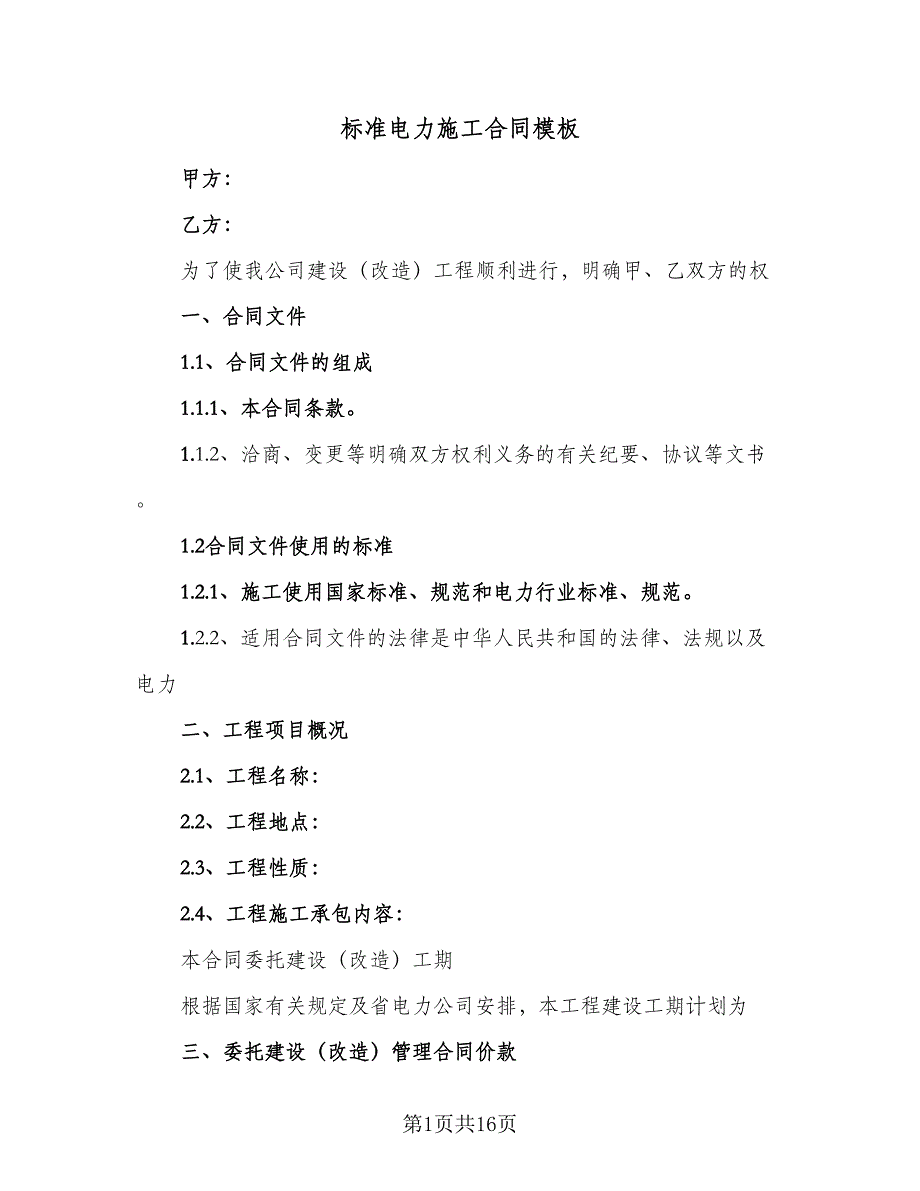 标准电力施工合同模板

甲方:

乙方:

为了使我公司建设（改造）工程顺利进行，明确甲、乙双方的权

一、合同文件

1.1、合同文件的组成

1.1.1、本合同条款。

1.1.2、洽商、变更等明确双方权利义务的有关纪要、协议等文书。

1.2合同文件使用的标准

1.2.1、施工使用国家标准、规范和电力行业标准、规范。

1.2.2、适用合同文件的法律是中华人民共和国的法律、法规以及电力

二、工程项目概况

2.1、工程名称:

2.2、工程地点:

2.3、工程性质:

2.4、工程施工承包内容:

本合同委托建设（改造）工期

根据国家有关规定及省电力公司安排，本工程建设工期计划为

三、委托建设（改造）管理合同价款

第1页共16页